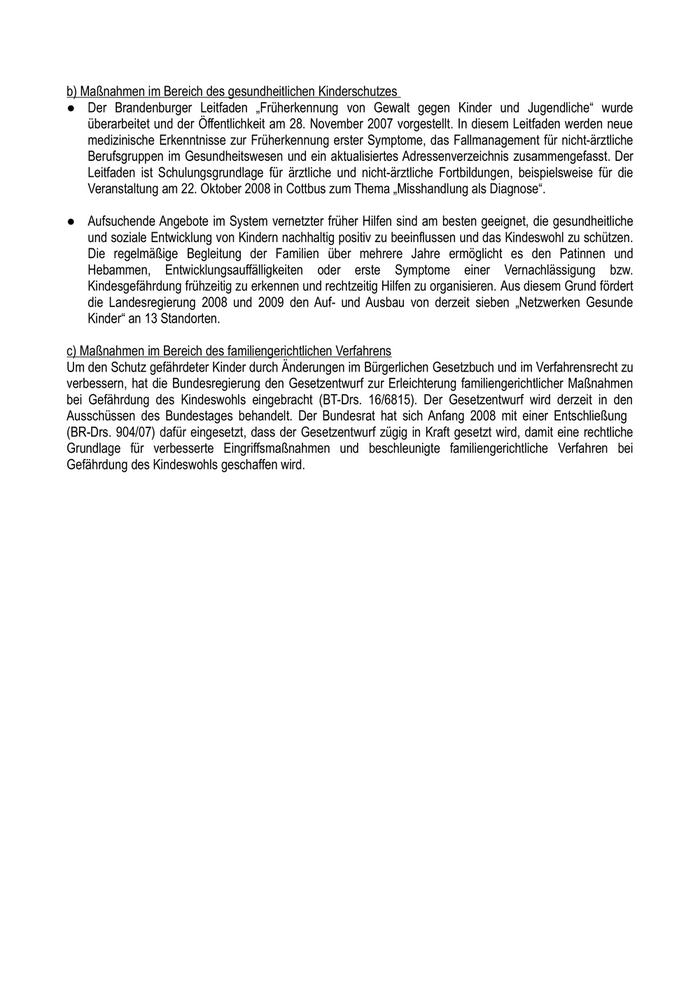 b) Maßnahmen im Bereich des gesundheitlichen Kinderschutzes

● Der Brandenburger Leitfaden „Früherkennung von Gewalt gegen Kinder und Jugendliche“ wurde überarbeitet und der Öffentlichkeit am 28. November 2007 vorgestellt. In diesem Leitfaden werden neue medizinische Erkenntnisse zur Früherkennung erster Symptome, das Fallmanagement für nicht-ärztliche Berufsgruppen im Gesundheitswesen und ein aktualisiertes Adressenverzeichnis zusammengefasst. Der Leitfaden ist Schulungsgrundlage für ärztliche und nicht-ärztliche Fortbildungen, beispielsweise für die Veranstaltung am 22. Oktober 2008 in Cottbus zum Thema „Misshandlung als Diagnose“.

● Aufsuchende Angebote im System vernetzter früher Hilfen sind am besten geeignet, die gesundheitliche und soziale Entwicklung von Kindern nachhaltig positiv zu beeinflussen und das Kindeswohl zu schützen. Die regelmäßige Begleitung der Familien über mehrere Jahre ermöglicht es den Patinnen und Hebammen, Entwicklungsauffälligkeiten oder erste Symptome einer Vernachlässigung bzw. Kindesgefährdung frühzeitig zu erkennen und rechtzeitig Hilfen zu organisieren. Aus diesem Grund fördert die Landesregierung 2008 und 2009 den Auf- und Ausbau von derzeit sieben „Netzwerken Gesunde Kinder“ an 13 Standorten.

c) Maßnahmen im Bereich des familiengerichtlichen Verfahrens
Um den Schutz gefährdeter Kinder durch Änderungen im Bürgerlichen Gesetzbuch und im Verfahrensrecht zu verbessern, hat die Bundesregierung den Gesetzentwurf zur Erleichterung familiengerichtlicher Maßnahmen bei Gefährdung des Kindeswohls eingebracht (BT-Drs. 16/6815). Der Gesetzentwurf wird derzeit in den Ausschüssen des Bundestages behandelt. Der Bundesrat hat sich Anfang 2008 mit einer Entschließung (BR-Drs. 904/07) dafür eingesetzt, dass der Gesetzentwurf zügig in Kraft gesetzt wird, damit eine rechtliche Grundlage für verbesserte Eingriffsmaßnahmen und beschleunigte familiengerichtliche Verfahren bei Gefährdung des Kindeswohls geschaffen wird.